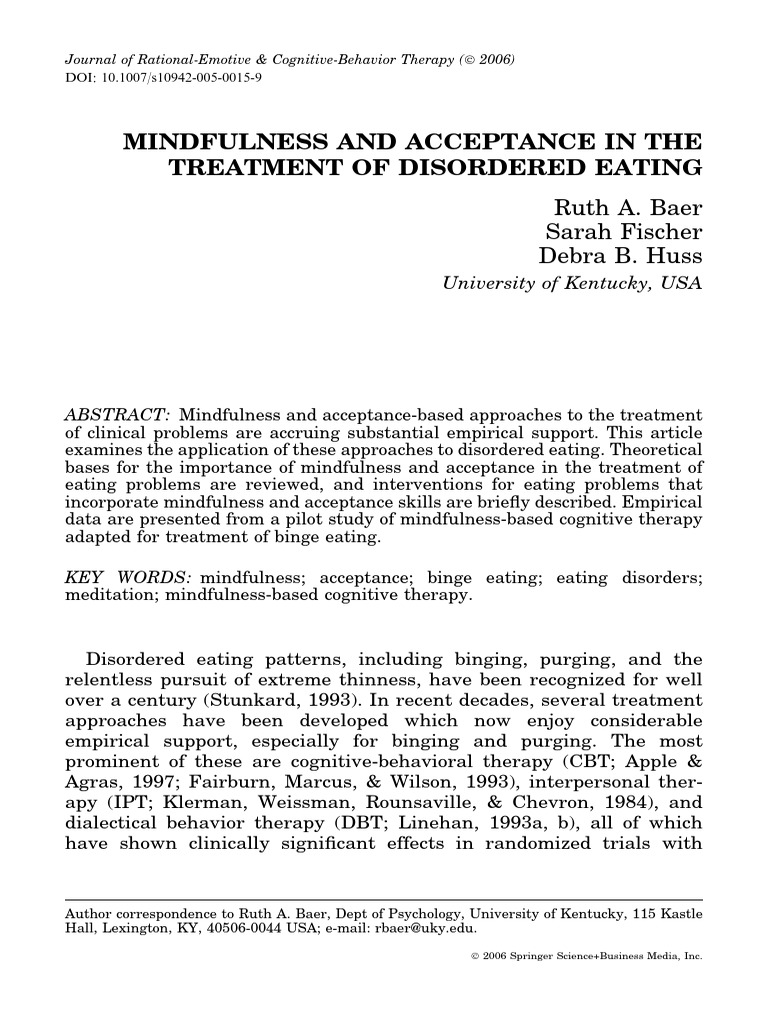 Journal of Rational-Emotive & Cognitive-Behavior Therapy (© 2006)
DOI: 10.1007/s10942-005-0015-9

MINDFULNESS AND ACCEPTANCE IN THE TREATMENT OF DISORDERED EATING

Ruth A. Baer
Sarah Fischer
Debra B. Huss
University of Kentucky, USA

ABSTRACT: Mindfulness and acceptance-based approaches to the treatment of clinical problems are accruing substantial empirical support. This article examines the application of these approaches to disordered eating. Theoretical bases for the importance of mindfulness and acceptance in the treatment of eating problems are reviewed, and interventions for eating problems that incorporate mindfulness and acceptance skills are briefly described. Empirical data are presented from a pilot study of mindfulness-based cognitive therapy adapted for treatment of binge eating.

KEY WORDS: mindfulness; acceptance; binge eating; eating disorders; meditation; mindfulness-based cognitive therapy.

Disordered eating patterns, including binging, purging, and the relentless pursuit of extreme thinness, have been recognized for well over a century (Stunkard, 1993). In recent decades, several treatment approaches have been developed which now enjoy considerable empirical support, especially for binging and purging. The most prominent of these are cognitive-behavioral therapy (CBT; Apple & Agras, 1997; Fairburn, Marcus, & Wilson, 1993), interpersonal therapy (IPT; Klerman, Weissman, Rounsaville, & Chevron, 1984), and dialectical behavior therapy (DBT; Linehan, 1993a, b), all of which have shown clinically significant effects in randomized trials with

Author correspondence to Ruth A. Baer, Dept of Psychology, University of Kentucky, 115 Kastle Hall, Lexington, KY, 40506-0044 USA; e-mail: rbaer@uky.edu.

© 2006 Springer Science+Business Media, Inc.